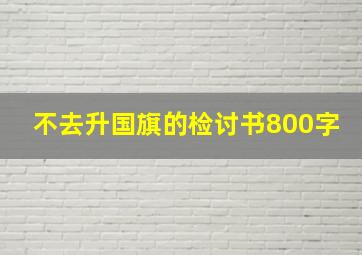 不去升国旗的检讨书800字